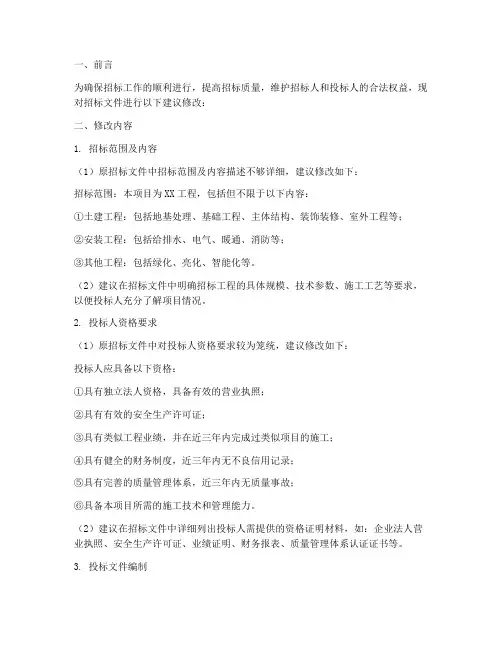 一、前言

为确保招标工作的顺利进行，提高招标质量，维护招标人和投标人的合法权益，现对招标文件进行以下建议修改：

二、修改内容

1. 招标范围及内容

（1）原招标文件中招标范围及内容描述不够详细，建议修改如下：

招标范围：本项目为XX工程，包括但不限于以下内容：

①土建工程：包括地基处理、基础工程、主体结构、装饰装修、室外工程等；

②安装工程：包括给排水、电气、暖通、消防等；

③其他工程：包括绿化、亮化、智能化等。

（2）建议在招标文件中明确招标工程的具体规模、技术参数、施工工艺等要求，以便投标人充分了解项目情况。

2. 投标人资格要求

（1）原招标文件中对投标人资格要求较为笼统，建议修改如下：

投标人应具备以下资格：

①具有独立法人资格，具备有效的营业执照；

②具有有效的安全生产许可证；

③具有类似工程业绩，并在近三年内完成过类似项目的施工；

④具有健全的财务制度，近三年内无不良信用记录；

⑤具有完善的质量管理体系，近三年内无质量事故；

⑥具备本项目所需的施工技术和管理能力。

（2）建议在招标文件中详细列出投标人需提供的资格证明材料，如：企业法人营业执照、安全生产许可证、业绩证明、财务报表、质量管理体系认证证书等。

3. 投标文件编制